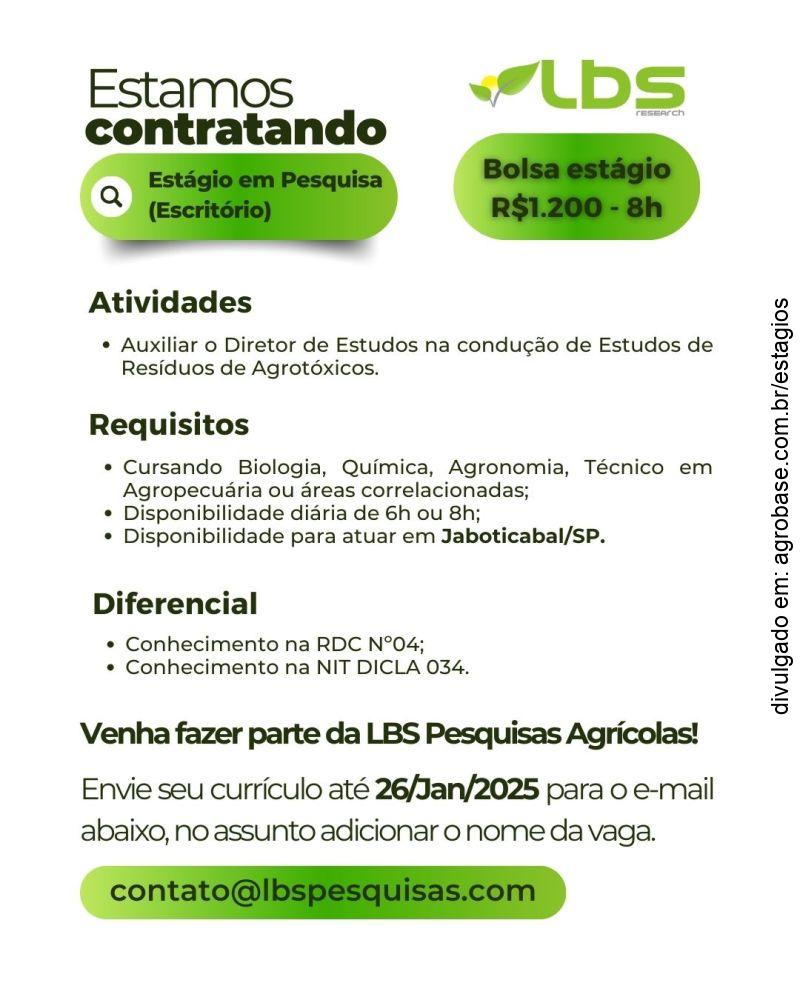 Estamos
contratando

Estágio em Pesquisa (Escritório)

LBS
RESEARCH

Bolsa estágio
R$1.200 - 8h

Atividades

• Auxiliar o Diretor de Estudos na condução de Estudos de Resíduos de Agrotóxicos.

Requisitos

• Cursando Biologia, Química, Agronomia, Técnico em Agropecuária ou áreas correlacionadas;
• Disponibilidade diária de 6h ou 8h;
• Disponibilidade para atuar em Jaboticabal/SP.

Diferencial

• Conhecimento na RDC N°04;
• Conhecimento na NIT DICLA 034.

Venha fazer parte da LBS Pesquisas Agrícolas!

Envie seu currículo até 26/Jan/2025 para o e-mail abaixo, no assunto adicionar o nome da vaga.

contato@lbspesquisas.com

divulgado em: agrobase.com.br/estagios